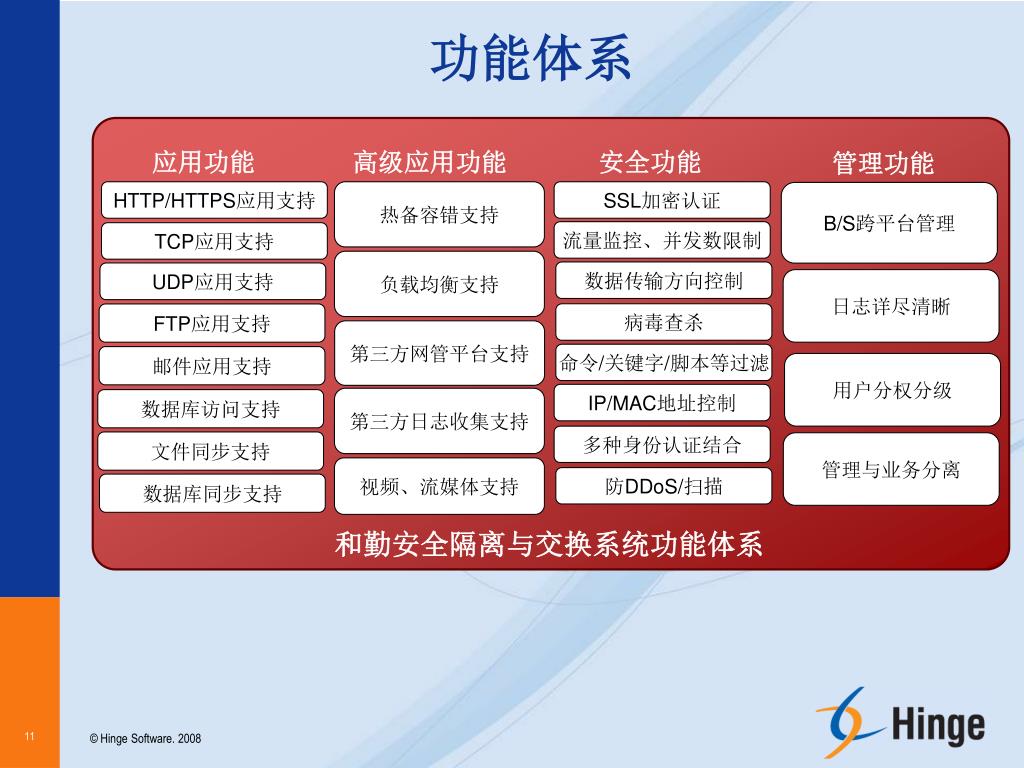 功能体系

应用功能

HTTP/HTTPS应用支持

TCP应用支持

UDP应用支持

FTP应用支持

邮件应用支持

数据库访问支持

文件同步支持

数据库同步支持

高级应用功能

热备容错支持

负载均衡支持

第三方网管平台支持

第三方日志收集支持

视频、流媒体支持

安全功能

SSL加密认证

流量监控、并发数限制

数据传输方向控制

病毒查杀

命令/关键字/脚本等过滤

IP/MAC地址控制

多种身份认证结合

防DDoS/扫描

管理功能

B/S跨平台管理

日志详尽清晰

用户分权分级

管理与业务分离

和勤安全隔离与交换系统功能体系

11

© Hinge Software. 2008

Hinge